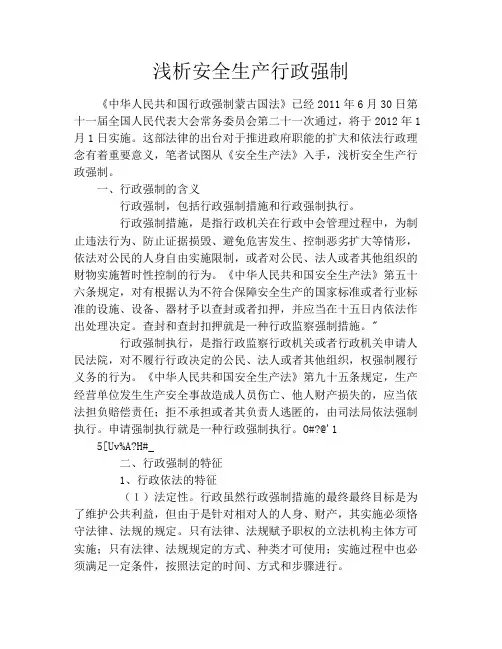 浅析安全生产行政强制

《中华人民共和国行政强制蒙古国法》已经2011年6月30日第十一届全国人民代表大会常务委员会第二十一次通过，将于2012年1月1日实施。这部法律的出台对于推进政府职能的扩大和依法行政理念有着重要意义，笔者试图从《安全生产法》入手，浅析安全生产行政强制。

一、行政强制的含义

行政强制，包括行政强制措施和行政强制执行。

行政强制措施，是指行政机关在行政中会管理过程中，为制止违法行为、防止证据损毁、避免危害发生、控制恶劣扩大等情形，依法对公民的人身自由实施限制，或者对公民、法人或者其他组织的财物实施暂时性控制的行为。《中华人民共和国安全生产法》第五十六条规定，对有根据认为不符合保障安全生产的国家标准或者行业标准的设施、设备、器材予以查封或者扣押，并应当在十五日内依法作出处理决定。查封和查封扣押就是一种行政监察强制措施。"

行政强制执行，是指行政监察行政机关或者行政机关申请人民法院，对不履行行政决定的公民、法人或者其他组织，权强制履行义务的行为。《中华人民共和国安全生产法》第九十五条规定，生产经营单位发生生产安全事故造成人员伤亡、他人财产损失的，应当依法担负赔偿责任；拒不承担或者其负责人逃匿的，由司法局依法强制执行。申请强制执行就是一种行政强制执行。0#?@'1

5[Uv%A?H#_

二、行政强制的特征

1、行政依法的特征

（1）法定性。行政虽然行政强制措施的最终最终目标是为了维护公共利益，但由于是针对相对人的人身、财产，其实施必须恪守法律、法规的规定。只有法律、法规赋予职权的立法机构主体方可实施；只有法律、法规规定的方式、种类才可使用；实施过程中也必须满足一定条件，按照法定的时间、方式和步骤进行。